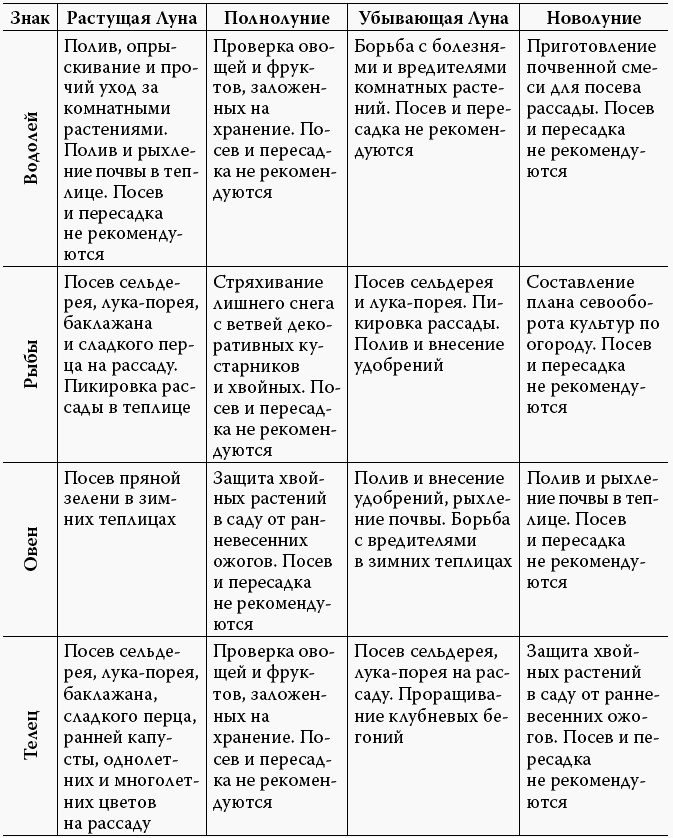 | Знак | Растущая Луна | Полнолуние | Убывающая Луна | Новолуние |
|---|---|---|---|---|
| Водолей | Полив, опрыскивание и прочий уход за комнатными растениями. Полив и рыхление почвы в теплице. Посев и пересадка не рекомендуются | Проверка овощей и фруктов, заложенных на хранение. Посев и пересадка не рекомендуются | Борьба с болезнями и вредителями комнатных растений. Посев и пересадка не рекомендуются | Приготовление почвенной смеси для посева рассады. Посев и пересадка не рекомендуются |
| Рыбы | Посев сельдерея, лука-порея, баклажана и сладкого перца на рассаду. Пикировка рассады в теплице | Стряхивание лишнего снега с ветвей декоративных кустарников и хвойных. Посев и пересадка не рекомендуются | Посев сельдерея и лука-порея. Пикировка рассады. Полив и внесение удобрений | Составление плана севооборота культур по огороду. Посев и пересадка не рекомендуются |
| Овен | Посев пряной зелени в зимних теплицах | Защита хвойных растений в саду от ранневесенних ожогов. Посев и пересадка не рекомендуются | Полив и внесение удобрений, рыхление почвы. Борьба с вредителями в зимних теплицах | Полив и рыхление почвы в теплице. Посев и пересадка не рекомендуются |
| Телец | Посев сельдерея, лука-порея, баклажана, сладкого перца, ранней капусты, однолетних и многолетних цветов на рассаду | Проверка овощей и фруктов, заложенных на хранение. Посев и пересадка не рекомендуются | Посев сельдерея, лука-порея на рассаду. Проращивание клубневых бегоний | Защита хвойных растений в саду от ранневесенних ожогов. Посев и пересадка не рекомендуются |